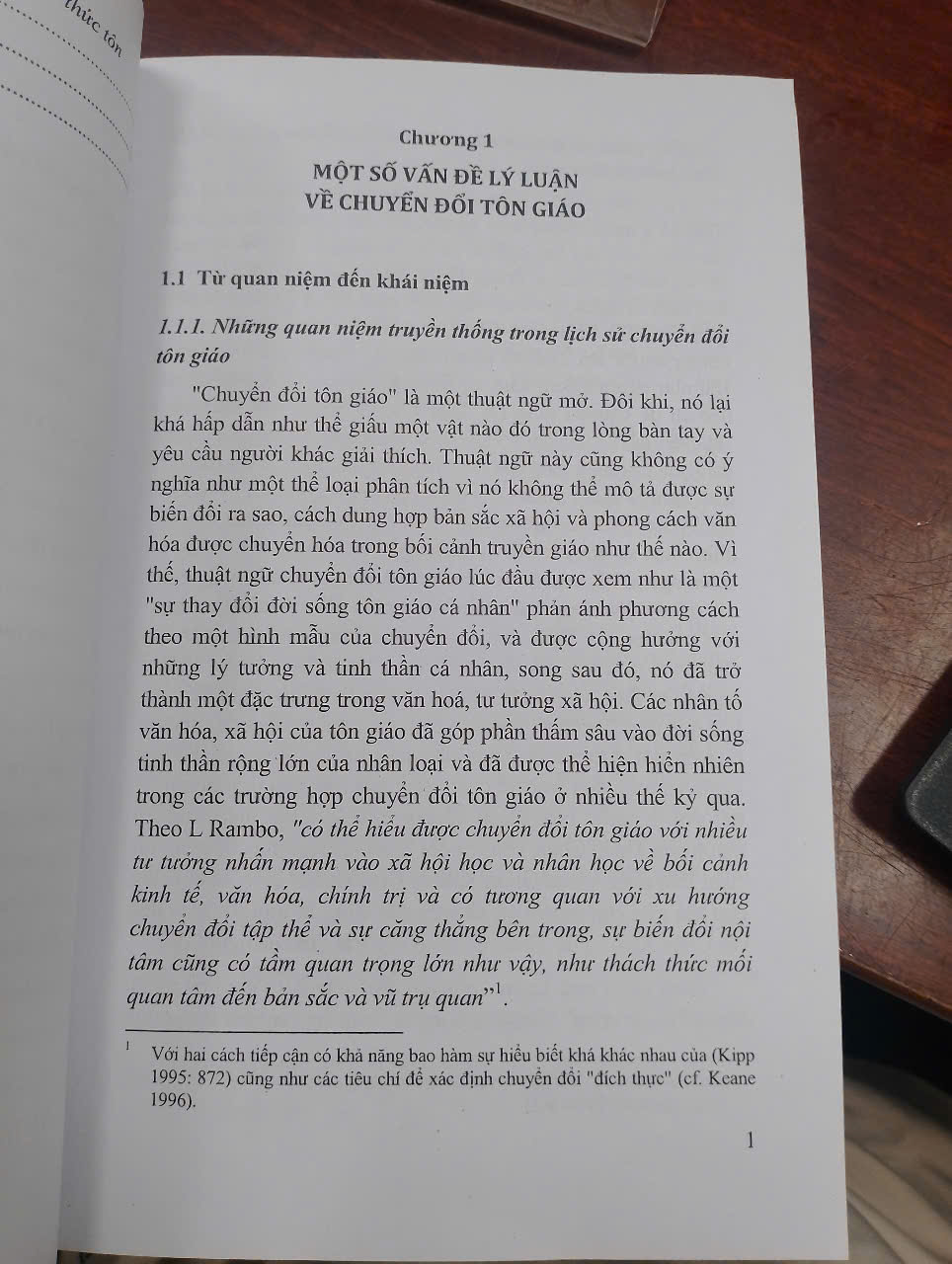 thức tôn

Chương 1

MỘT SỐ VẤN ĐỀ LÝ LUẬN VỀ CHUYỂN ĐỔI TÔN GIÁO

1.1 Từ quan niệm đến khái niệm

1.1.1. Những quan niệm truyền thống trong lịch sử chuyển đổi tôn giáo

"Chuyển đổi tôn giáo" là một thuật ngữ mở. Đôi khi, nó lại khá hấp dẫn như thể giấu một vật nào đó trong lòng bàn tay và yêu cầu người khác giải thích. Thuật ngữ này cũng không có ý nghĩa như một thể loại phân tích vì nó không thể mô tả được sự biến đổi ra sao, cách dung hợp bản sắc xã hội và phong cách văn hóa được chuyển hóa trong bối cảnh truyền giáo như thế nào. Vì thế, thuật ngữ chuyển đổi tôn giáo lúc đầu được xem như là một "sự thay đổi đời sống tôn giáo cá nhân" phản ánh phương cách theo một hình mẫu của chuyển đổi, và được cộng hưởng với những lý tưởng và tinh thần cá nhân, song sau đó, nó đã trở thành một đặc trưng trong văn hoá, tư tưởng xã hội. Các nhân tố văn hóa, xã hội của tôn giáo đã góp phần thấm sâu vào đời sống tinh thần rộng lớn của nhân loại và đã được thể hiện hiển nhiên trong các trường hợp chuyển đổi tôn giáo ở nhiều thế kỷ qua. Theo L Rambo, "có thể hiểu được chuyển đổi tôn giáo với nhiều tư tưởng nhấn mạnh vào xã hội học và nhân học về bối cảnh kinh tế, văn hóa, chính trị và có tương quan với xu hướng chuyển đổi tập thể và sự căng thẳng bên trong, sự biến đổi nội tâm cũng có tầm quan trọng lớn như vậy, như thách thức mối quan tâm đến bản sắc và vũ trụ quan"$^1$.

$^1$ Với hai cách tiếp cận có khả năng bao hàm sự hiểu biết khá khác nhau của (Kipp 1995: 872) cũng như các tiêu chí để xác định chuyển đổi "đích thực" (cf. Keane 1996).

1